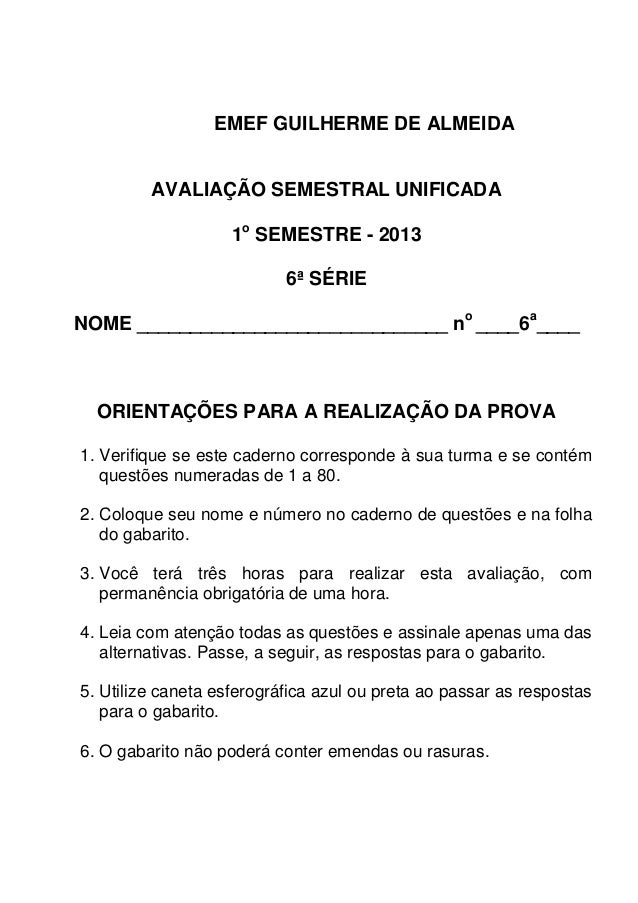 EMEF GUILHERME DE ALMEIDA

AVALIAÇÃO SEMESTRAL UNIFICADA

1º SEMESTRE - 2013

6ª SÉRIE

NOME ____________________________ nº ____6ª____

ORIENTAÇÕES PARA A REALIZAÇÃO DA PROVA

1. Verifique se este caderno corresponde à sua turma e se contém questões numeradas de 1 a 80.

2. Coloque seu nome e número no caderno de questões e na folha do gabarito.

3. Você terá três horas para realizar esta avaliação, com permanência obrigatória de uma hora.

4. Leia com atenção todas as questões e assinale apenas uma das alternativas. Passe, a seguir, as respostas para o gabarito.

5. Utilize caneta esferográfica azul ou preta ao passar as respostas para o gabarito.

6. O gabarito não poderá conter emendas ou rasuras.